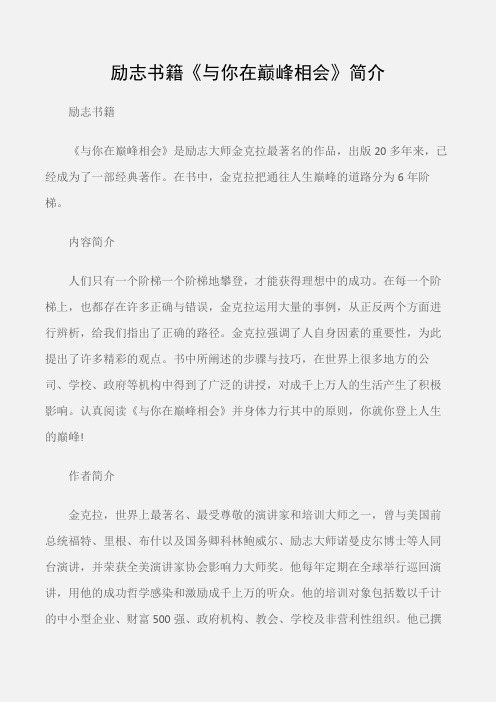 励志书籍《与你在巅峰相会》简介

励志书籍

《与你在巅峰相会》是励志大师金克拉最著名的作品，出版 20 多年来，已经成为了一部经典著作。在书中，金克拉把通往人生巅峰的道路分为 6 年阶梯。

内容简介

人们只有一个阶梯一个阶梯地攀登，才能获得理想中的成功。在每一个阶梯上，也都存在许多正确与错误，金克拉运用大量的事例，从正反两个方面进行辨析，给我们指出了正确的路径。金克拉强调了人自身因素的重要性，为此提出了许多精彩的观点。书中所阐述的步骤与技巧，在世界上很多地方的公司、学校、政府等机构中得到了广泛的讲授，对成千上万人的生活产生了积极影响。认真阅读《与你在巅峰相会》并身体力行其中的原则，你就你登上人生的巅峰!

作者简介

金克拉，世界上最著名、最受尊敬的演讲家和培训大师之一，曾与美国前总统福特、里根、布什以及国务卿科林鲍威尔、励志大师诺曼皮尔博士等人同台演讲，并荣获全美演讲家协会影响力大师奖。他每年定期在全球举行巡回演讲，用他的成功哲学感染和激励成千上万的听众。他的培训对象包括数以千计的中小型企业、财富 500 强、政府机构、教会、学校及非营利性组织。他已撰